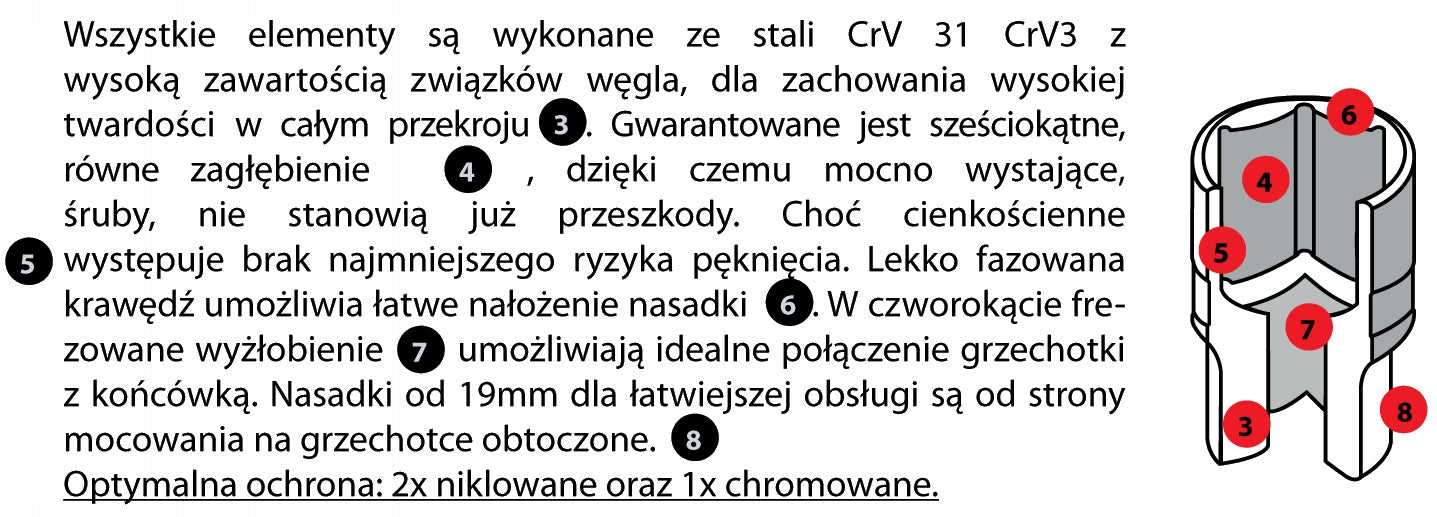 Wszystkie elementy są wykonane ze stali CrV 31 CrV3 z wysoką zawartością związków węgla, dla zachowania wysokiej twardości w całym przekroju 3. Gwarantowane jest sześciokątne, równe zagłębienie 4 , dzięki czemu mocno wystające, śruby, nie stanowią już przeszkody. Choć cienkościenne 5 występuje brak najmniejszego ryzyka pęknięcia. Lekko fazowana krawędź umożliwia łatwe nałożenie nasadki 6. W czworokącie frezowane wyżłobienie 7 umożliwiają idealne połączenie grzechotki z końcówką. Nasadki od 19mm dla łatwiejszej obsługi są od strony mocowania na grzechotce obtoczone. 8

Optymalna ochrona: 2x niklowane oraz 1x chromowane.

6
4
5
7
3
8